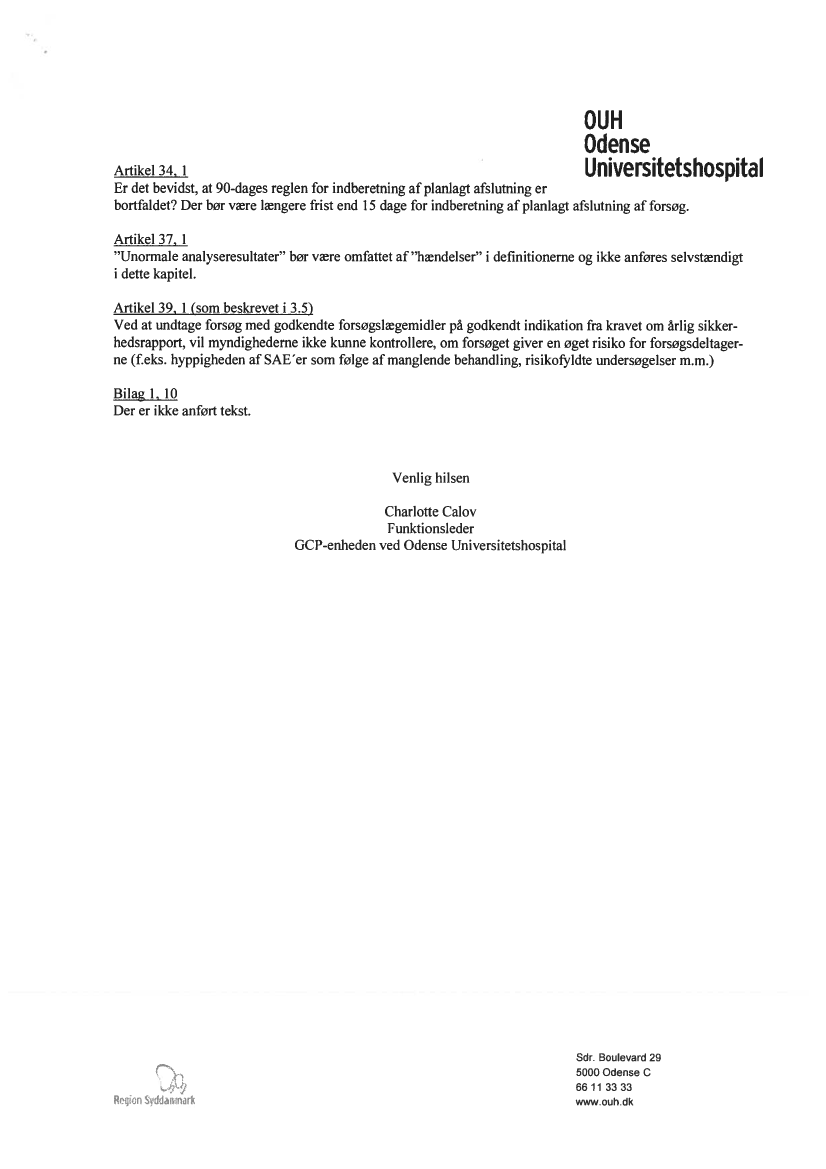 OUH
Odense
Universitetshospital

Artikel 34, 1
Er det bevidst, at 90-dages reglen for indberetning af planlagt afslutning er bortfaldet? Der bør være længere frist end 15 dage for indberetning af planlagt afslutning af forsøg.

Artikel 37, 1
"Unormale analyseresultater" bør være omfattet af "hændelser" i definitionerne og ikke anføres selvstændigt i dette kapitel.

Artikel 39, 1 (som beskrevet i 3.5)
Ved at undtage forsøg med godkendte forsøgslægemidler på godkendt indikation fra kravet om årlig sikkerhedsrapport, vil myndighederne ikke kunne kontrollere, om forsøget giver en øget risiko for forsøgsdeltagerne (f.eks. hyppigheden af SAE´er som følge af manglende behandling, risikofyldte undersøgelser m.m.)

Bilag 1, 10
Der er ikke anført tekst.

Venlig hilsen

Charlotte Calov
Funktionsleder
GCP-enheden ved Odense Universitetshospital

Region Syddanmark

Sdr. Boulevard 29
5000 Odense C
66 11 33 33
www.ouh.dk